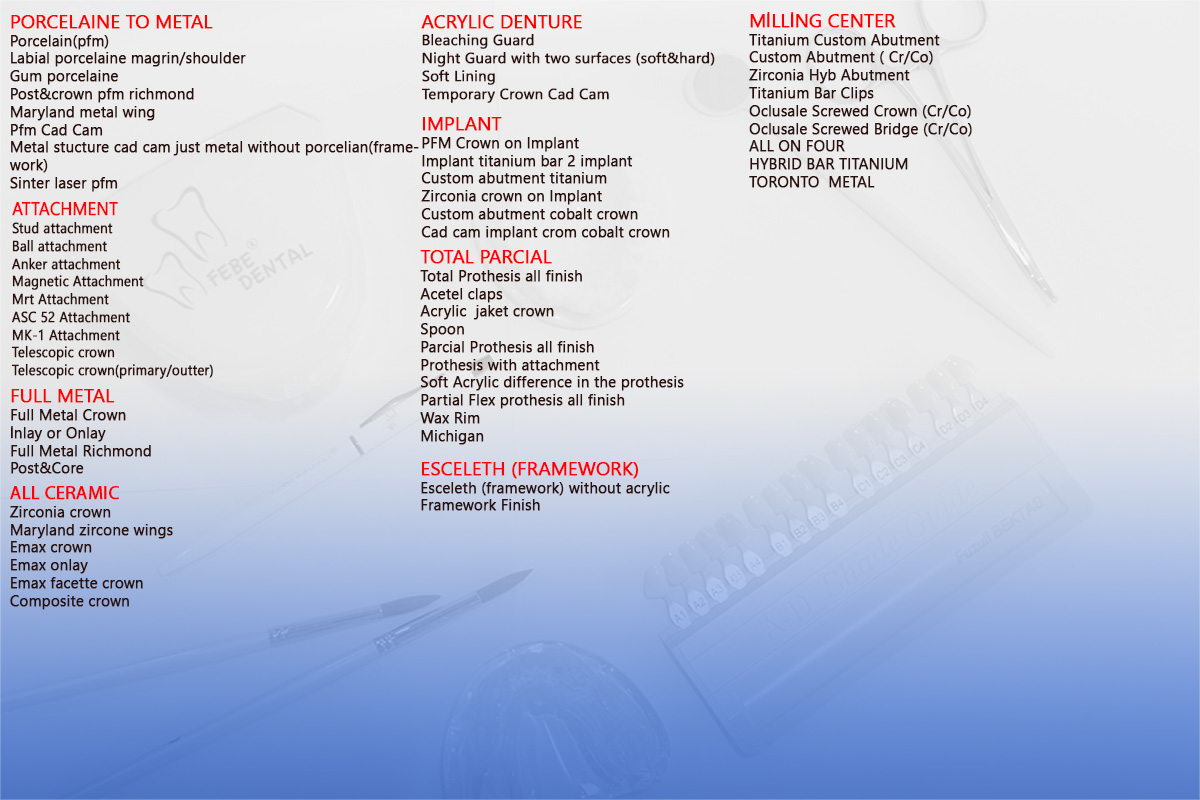 PORCELAINE TO METAL
Porcelain(pfm)
Labial porcelaine magrin/shoulder
Gum porcelaine
Post&crown pfm richmond
Maryland metal wing
Pfm Cad Cam
Metal stucture cad cam just metal without porcelian(framework)
Sinter laser pfm

ATTACHMENT
Stud attachment
Ball attachment
Anker attachment
Magnetic Attachment
Mrt Attachment
ASC 52 Attachment
MK-1 Attachment
Telescopic crown
Telescopic crown(primary/outter)

FULL METAL
Full Metal Crown
İnlay or Onlay
Full Metal Richmond
Post&Core

ALL CERAMIC
Zirconia crown
Maryland zircone wings
Emax crown
Emax onlay
Emax facette crown
Composite crown

ACRYLIC DENTURE
Bleaching Guard
Night Guard with two surfaces (soft&hard)
Soft Lining
Temporary Crown Cad Cam

IMPLANT
PFM Crown on Implant
Implant titanium bar 2 implant
Custom abutment titanium
Zirconia crown on Implant
Custom abutment cobalt crown
Cad cam implant crom cobalt crown

TOTAL PARCIAL
Total Prothesis all finish
Acetel claps
Acrylic jaket crown
Spoon
Parcial Prothesis all finish
Prothesis with attachment
Soft Acrylic difference in the prothesis
Partial Flex prothesis all finish
Wax Rim
Michigan

ESCELETH (FRAMEWORK)
Esceleth (framework) without acrylic
Framework Finish

MİLLİNG CENTER
Titanium Custom Abutment
Custom Abutment ( Cr/Co)
Zirconia Hyb Abutment
Titanium Bar Clips
Oclusale Screwed Crown (Cr/Co)
Oclusale Screwed Bridge (Cr/Co)
ALL ON FOUR
HYBRID BAR TITANIUM
TORONTO METAL

FEBE DENTAL